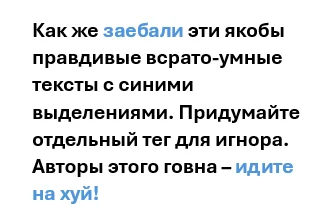 Как же заебали эти якобы правдивые всрато-умные тексты с синими выделениями. Придумайте отдельный тег для игнора. Авторы этого говна – идите на хуй!